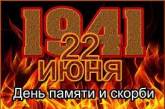 1941
22
ИЮНЯ
День памяти и скорби